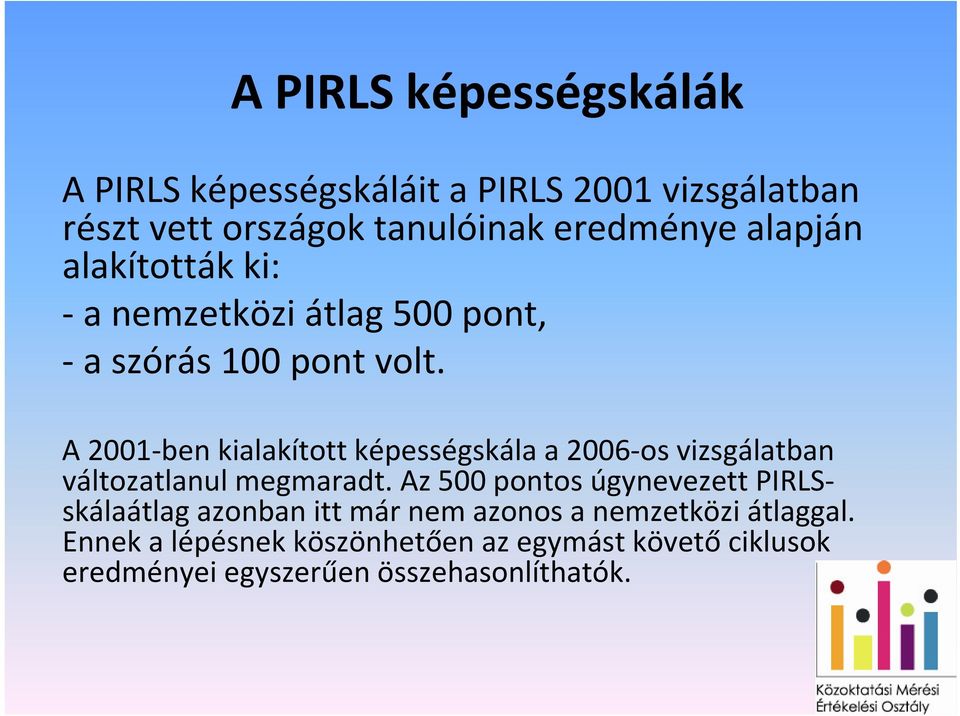 A PIRLS képességskálák

A PIRLS képességskáláit a PIRLS 2001 vizsgálatban részt vett országok tanulóinak eredménye alapján alakították ki:

- a nemzetközi átlag 500 pont,

- a szórás 100 pont volt.

A 2001-ben kialakított képességskála a 2006-os vizsgálatban változatlanul megmaradt. Az 500 pontos úgynevezett PIRLS-skálaátlag azonban itt már nem azonos a nemzetközi átlaggal. Ennek a lépésnek köszönhetően az egymást követő ciklusok eredményei egyszerűen összehasonlíthatók.

Közoktatási Mérési Értékelési Osztály